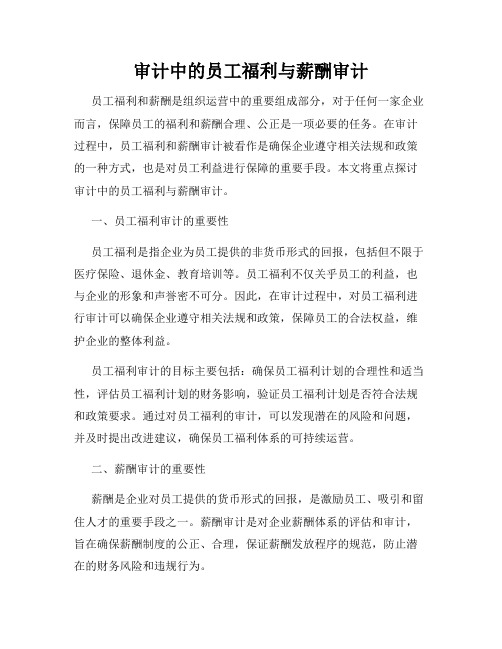 审计中的员工福利与薪酬审计

员工福利和薪酬是组织运营中的重要组成部分，对于任何一家企业而言，保障员工的福利和薪酬合理、公正是一项必要的任务。在审计过程中，员工福利和薪酬审计被看作是确保企业遵守相关法规和政策的一种方式，也是对员工利益进行保障的重要手段。本文将重点探讨审计中的员工福利与薪酬审计。

一、员工福利审计的重要性

员工福利是指企业为员工提供的非货币形式的回报，包括但不限于医疗保险、退休金、教育培训等。员工福利不仅关乎员工的利益，也与企业的形象和声誉密不可分。因此，在审计过程中，对员工福利进行审计可以确保企业遵守相关法规和政策，保障员工的合法权益，维护企业的整体利益。

员工福利审计的目标主要包括：确保员工福利计划的合理性和适当性，评估员工福利计划的财务影响，验证员工福利计划是否符合法规和政策要求。通过对员工福利的审计，可以发现潜在的风险和问题，并及时提出改进建议，确保员工福利体系的可持续运营。

二、薪酬审计的重要性

薪酬是企业对员工提供的货币形式的回报，是激励员工、吸引和留住人才的重要手段之一。薪酬审计是对企业薪酬体系的评估和审计，旨在确保薪酬制度的公正、合理，保证薪酬发放程序的规范，防止潜在的财务风险和违规行为。